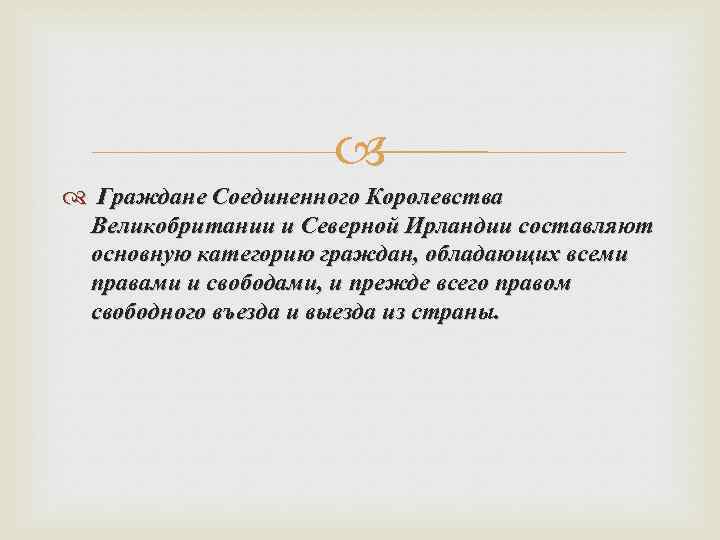 Граждане Соединенного Королевства Великобритании и Северной Ирландии составляют основную категорию граждан, обладающих всеми правами и свободами, и прежде всего правом свободного въезда и выезда из страны.